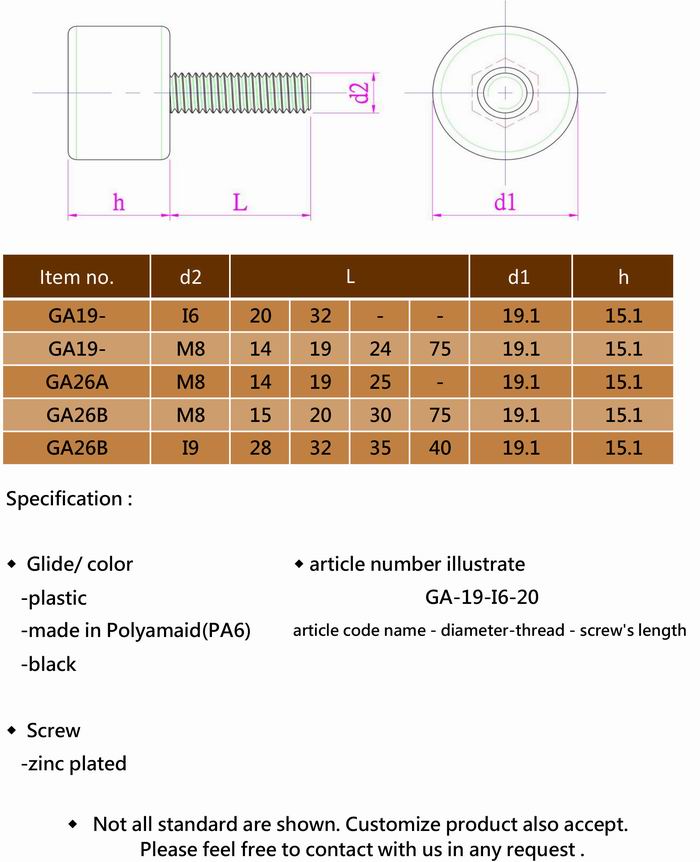 d2

h

L

d1

| Item no. | d2 | L | | | | d1 | h |
|---|---|---|---|---|---|---|---|
| GA19- | I6 | 20 | 32 | - | - | 19.1 | 15.1 |
| GA19- | M8 | 14 | 19 | 24 | 75 | 19.1 | 15.1 |
| GA26A | M8 | 14 | 19 | 25 | - | 19.1 | 15.1 |
| GA26B | M8 | 15 | 20 | 30 | 75 | 19.1 | 15.1 |
| GA26B | I9 | 28 | 32 | 35 | 40 | 19.1 | 15.1 |

Specification :

◆ Glide/ color
-plastic
-made in Polyamaid(PA6)
-black

◆ Screw
-zinc plated

◆ article number illustrate
GA-19-I6-20
article code name - diameter-thread - screw's length

◆ Not all standard are shown. Customize product also accept.
Please feel free to contact with us in any request .